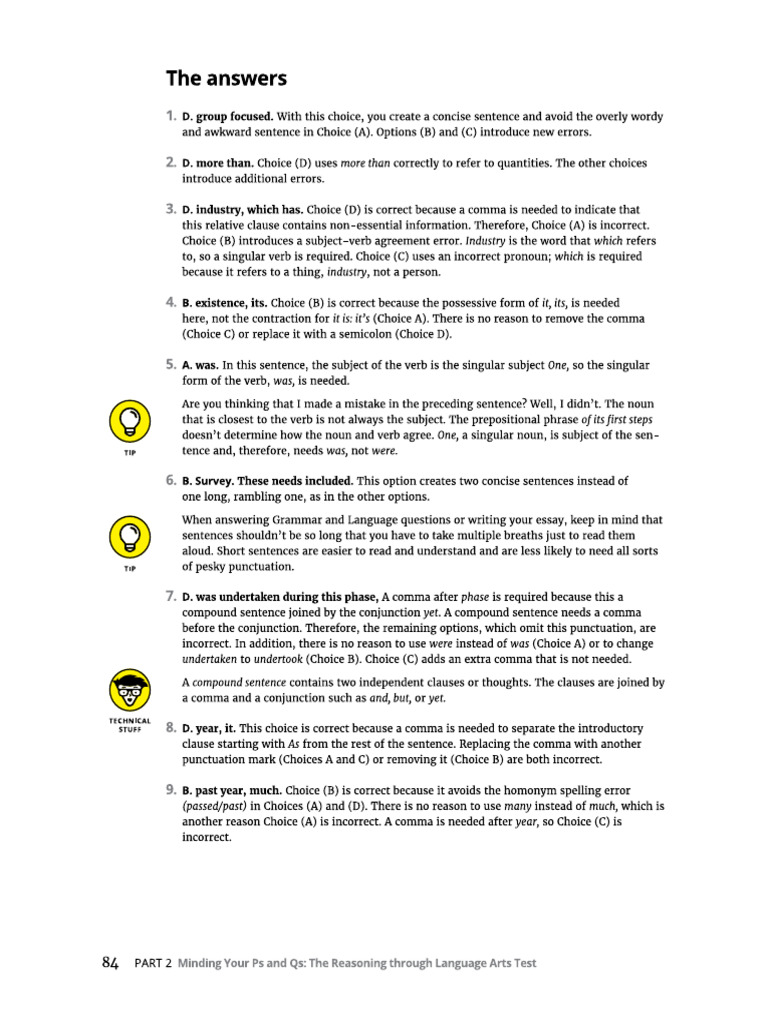 The answers

1. D. group focused. With this choice, you create a concise sentence and avoid the overly wordy and awkward sentence in Choice (A). Options (B) and (C) introduce new errors.

2. D. more than. Choice (D) uses more than correctly to refer to quantities. The other choices introduce additional errors.

3. D. industry, which has. Choice (D) is correct because a comma is needed to indicate that this relative clause contains non-essential information. Therefore, Choice (A) is incorrect. Choice (B) introduces a subject-verb agreement error. Industry is the word that which refers to, so a singular verb is required. Choice (C) uses an incorrect pronoun; which is required because it refers to a thing, industry, not a person.

4. B. existence, its. Choice (B) is correct because the possessive form of it, its, is needed here, not the contraction for it is: it's (Choice A). There is no reason to remove the comma (Choice C) or replace it with a semicolon (Choice D).

5. A. was. In this sentence, the subject of the verb is the singular subject One, so the singular form of the verb, was, is needed.

TIP

Are you thinking that I made a mistake in the preceding sentence? Well, I didn't. The noun that is closest to the verb is not always the subject. The prepositional phrase of its first steps doesn't determine how the noun and verb agree. One, a singular noun, is subject of the sentence and, therefore, needs was, not were.

6. B. Survey. These needs included. This option creates two concise sentences instead of one long, rambling one, as in the other options.

TIP

When answering Grammar and Language questions or writing your essay, keep in mind that sentences shouldn't be so long that you have to take multiple breaths just to read them aloud. Short sentences are easier to read and understand and are less likely to need all sorts of pesky punctuation.

7. D. was undertaken during this phase, A comma after phase is required because this a compound sentence joined by the conjunction yet. A compound sentence needs a comma before the conjunction. Therefore, the remaining options, which omit this punctuation, are incorrect. In addition, there is no reason to use were instead of was (Choice A) or to change undertaken to undertook (Choice B). Choice (C) adds an extra comma that is not needed.

TECHNICAL STUFF

A compound sentence contains two independent clauses or thoughts. The clauses are joined by a comma and a conjunction such as and, but, or yet.

8. D. year, it. This choice is correct because a comma is needed to separate the introductory clause starting with As from the rest of the sentence. Replacing the comma with another punctuation mark (Choices A and C) or removing it (Choice B) are both incorrect.

9. B. past year, much. Choice (B) is correct because it avoids the homonym spelling error (passed/past) in Choices (A) and (D). There is no reason to use many instead of much, which is another reason Choice (A) is incorrect. A comma is needed after year, so Choice (C) is incorrect.

84 PART 2 Minding Your Ps and Qs: The Reasoning through Language Arts Test